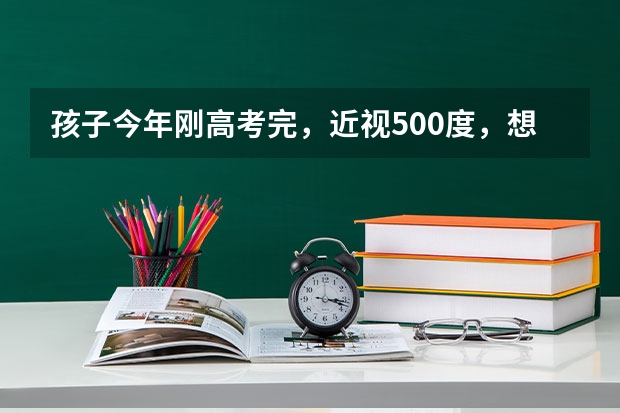 孩子今年刚高考完，近视500度，想